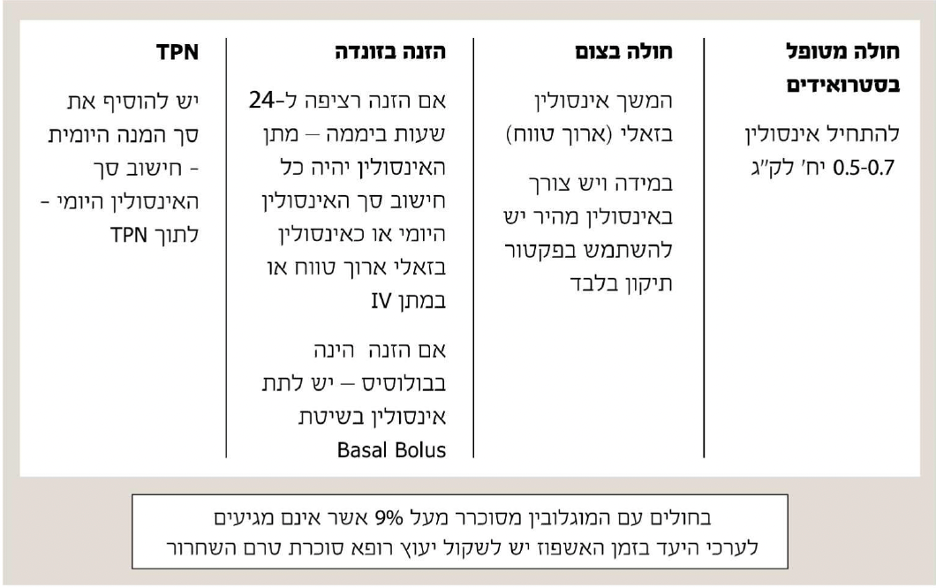 חולה מטופל בסטרואידים

להתחיל אינסולין 0.5-0.7 יח' לק"ג

חולה בצום

המשך אינסולין בזאלי (ארוך טווח)

במידה ויש צורך באינסולין מהיר יש להשתמש בפקטור תיקון בלבד

הזנה בזונדה

אם הזנה רציפה ל-24 שעות ביממה – מתן האינסולין יהיה כל חישוב סך האינסולין היומי או כאינסולין בזאלי ארוך טווח או במתן IV

אם הזנה הינה בבולוסיס – יש לתת אינסולין בשיטת Basal Bolus

TPN

יש להוסיף את סך המנה היומית - חישוב סך האינסולין היומי - לתוך TPN

בחולים עם המוגלובין מסוכרר מעל 9% אשר אינם מגיעים לערכי היעד בזמן האשפוז יש לשקול יעוץ רופא סוכרת טרם השחרור